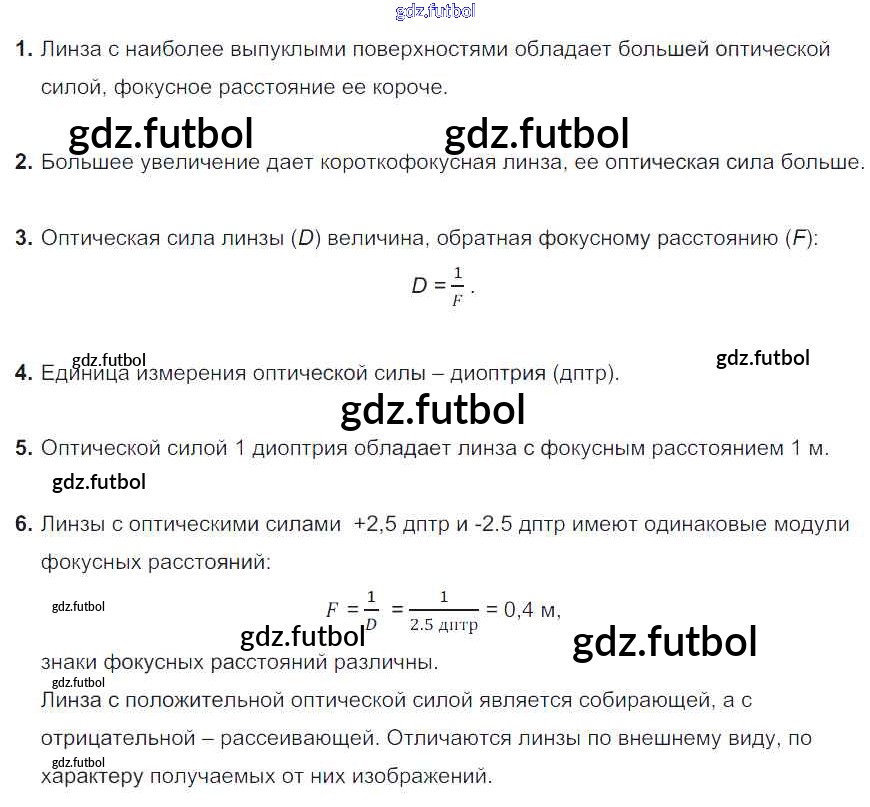 1. Линза с наиболее выпуклыми поверхностями обладает большей оптической силой, фокусное расстояние ее короче.

2. Большее увеличение дает короткофокусная линза, ее оптическая сила больше.

3. Оптическая сила линзы (D) величина, обратная фокусному расстоянию (F):

$D = \frac{1}{F}$.

4. Единица измерения оптической силы – диоптрия (дптр).

5. Оптической силой 1 диоптрия обладает линза с фокусным расстоянием 1 м.

6. Линзы с оптическими силами +2,5 дптр и -2.5 дптр имеют одинаковые модули фокусных расстояний:

$F = \frac{1}{D} = \frac{1}{2.5 \text{ дптр}} = 0,4$ м,

знаки фокусных расстояний различны.

Линза с положительной оптической силой является собирающей, а с отрицательной – рассеивающей. Отличаются линзы по внешнему виду, по характеру получаемых от них изображений.

gdz.futbol